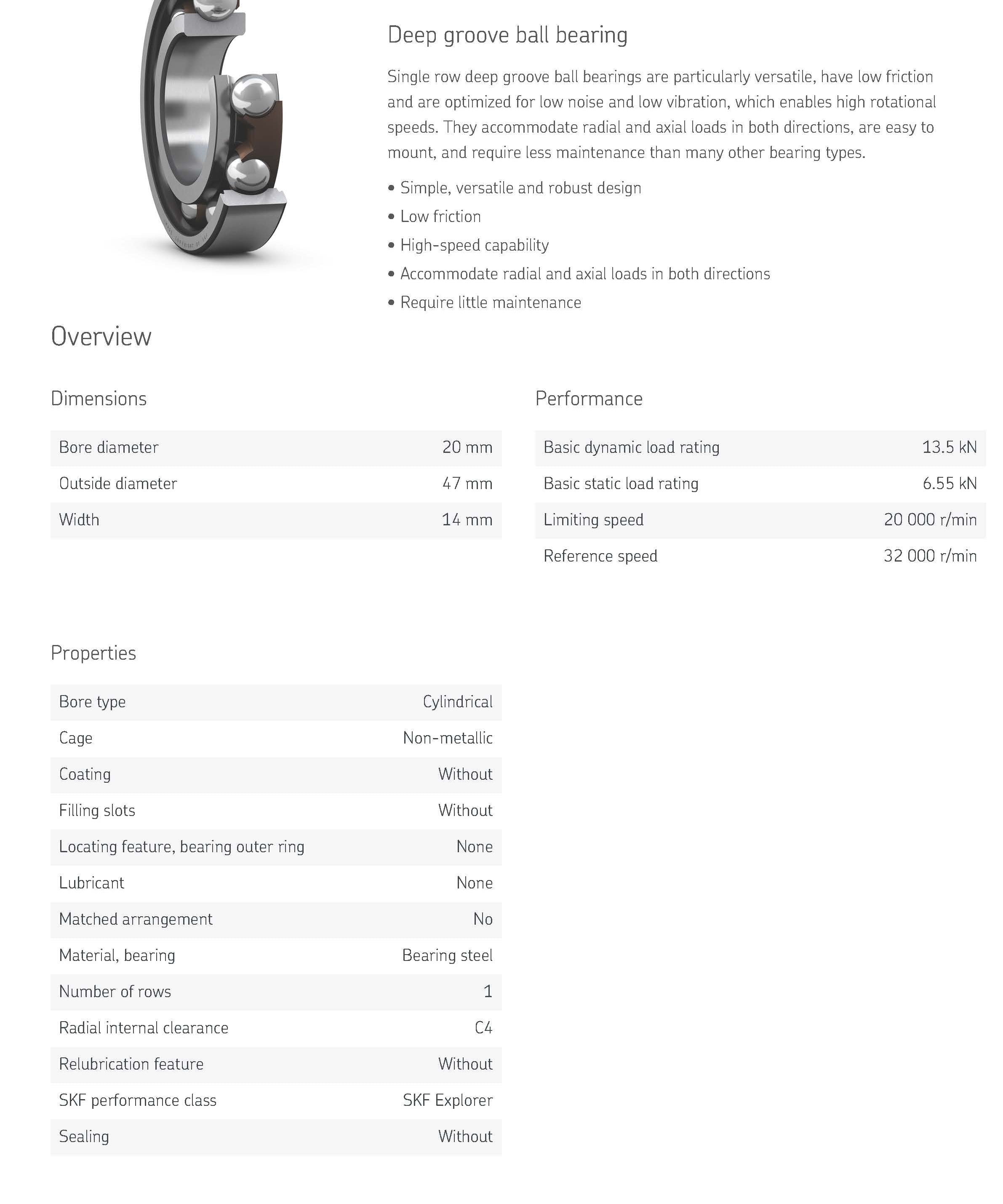 Deep groove ball bearing

Single row deep groove ball bearings are particularly versatile, have low friction and are optimized for low noise and low vibration, which enables high rotational speeds. They accommodate radial and axial loads in both directions, are easy to mount, and require less maintenance than many other bearing types.

• Simple, versatile and robust design
• Low friction
• High-speed capability
• Accommodate radial and axial loads in both directions
• Require little maintenance

Overview

Dimensions

| Bore diameter | 20 mm |
|---|---|
| Outside diameter | 47 mm |
| Width | 14 mm |

Performance

| Basic dynamic load rating | 13.5 kN |
|---|---|
| Basic static load rating | 6.55 kN |
| Limiting speed | 20 000 r/min |
| Reference speed | 32 000 r/min |

Properties

| Bore type | Cylindrical |
|---|---|
| Cage | Non-metallic |
| Coating | Without |
| Filling slots | Without |
| Locating feature, bearing outer ring | None |
| Lubricant | None |
| Matched arrangement | No |
| Material, bearing | Bearing steel |
| Number of rows | 1 |
| Radial internal clearance | C4 |
| Relubrication feature | Without |
| SKF performance class | SKF Explorer |
| Sealing | Without |